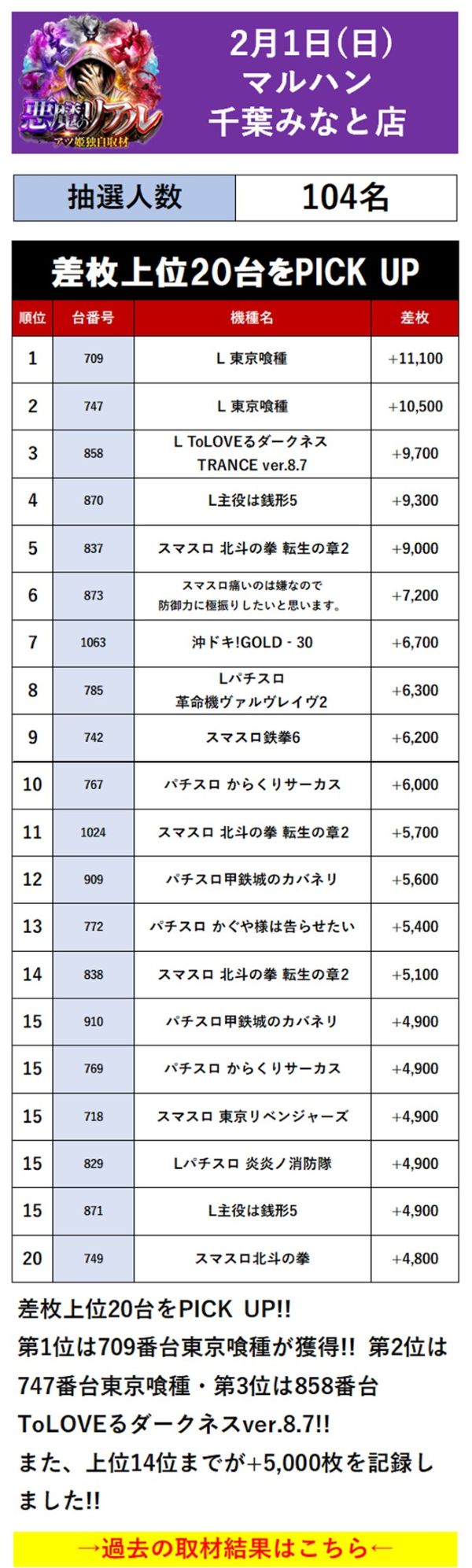 悪魔のリアル
アツ姫独自取材

2月1日(日)
マルハン
千葉みなと店

| 抽選人数 | 104名 |
|---|---|

差枚上位20台をPICK UP

| 順位 | 台番号 | 機種名 | 差枚 |
|---|---|---|---|
| 1 | 709 | L 東京喰種 | +11,100 |
| 2 | 747 | L 東京喰種 | +10,500 |
| 3 | 858 | L ToLOVEるダークネス TRANCE ver.8.7 | +9,700 |
| 4 | 870 | L主役は銭形5 | +9,300 |
| 5 | 837 | スマスロ 北斗の拳 転生の章2 | +9,000 |
| 6 | 873 | スマスロ痛いのは嫌なので 防御力に極振りしたいと思います。 | +7,200 |
| 7 | 1063 | 沖ドキ!GOLD - 30 | +6,700 |
| 8 | 785 | Lパチスロ 革命機ヴァルヴレイヴ2 | +6,300 |
| 9 | 742 | スマスロ鉄拳6 | +6,200 |
| 10 | 767 | パチスロ からくりサーカス | +6,000 |
| 11 | 1024 | スマスロ 北斗の拳 転生の章2 | +5,700 |
| 12 | 909 | パチスロ甲鉄城のカバネリ | +5,600 |
| 13 | 772 | パチスロ かぐや様は告らせたい | +5,400 |
| 14 | 838 | スマスロ 北斗の拳 転生の章2 | +5,100 |
| 15 | 910 | パチスロ甲鉄城のカバネリ | +4,900 |
| 15 | 769 | パチスロ からくりサーカス | +4,900 |
| 15 | 718 | スマスロ 東京リベンジャーズ | +4,900 |
| 15 | 829 | Lパチスロ 炎炎ノ消防隊 | +4,900 |
| 15 | 871 | L主役は銭形5 | +4,900 |
| 20 | 749 | スマスロ北斗の拳 | +4,800 |

差枚上位20台をPICK UP!!
第1位は709番台東京喰種が獲得!! 第2位は747番台東京喰種・第3位は858番台ToLOVEるダークネスver.8.7!!
また、上位14位までが+5,000枚を記録しました!!

→過去の取材結果はこちら←